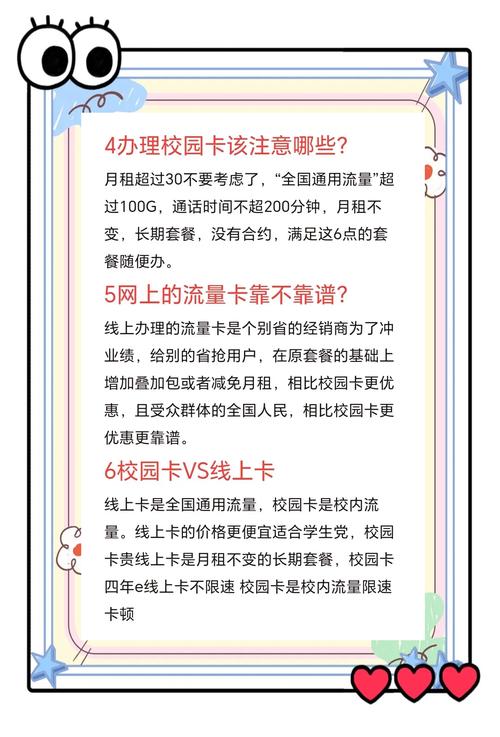 4办理校园卡该注意哪些?

月租超过30不要考虑了，“全国通用流量”超过100G，通话时间不超200分钟，月租不变，长期套餐，没有合约，满足这6点的套餐随便办。

5网上的流量卡靠不靠谱?

线上办理的流量卡是个别省的经销商为了冲业绩，给别的省抢用户，在原套餐的基础上增加叠加包或者减免月租，相比校园卡更优惠，且受众群体的全国人民，相比校园卡更优惠更靠谱。

6校园卡VS线上卡

线上卡是全国通用流量，校园卡是校内流量。线上卡的价格更便宜适合学生党，校园卡贵线上卡是月租不变的长期套餐，校园卡四年e线上卡不限速 校园卡是校内流量限速卡顿